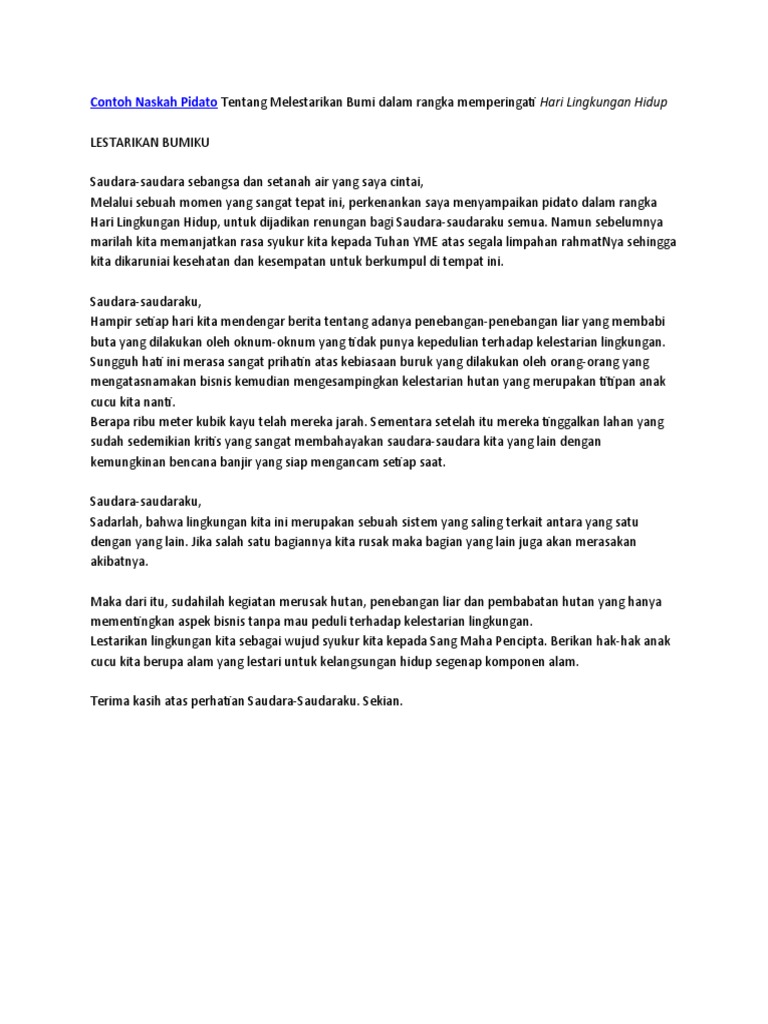 Contoh Naskah Pidato Tentang Melestarikan Bumi dalam rangka memperingati Hari Lingkungan Hidup

LESTARIKAN BUMIKU

Saudara-saudara sebangsa dan setanah air yang saya cintai,
Melalui sebuah momen yang sangat tepat ini, perkenankan saya menyampaikan pidato dalam rangka Hari Lingkungan Hidup, untuk dijadikan renungan bagi Saudara-saudaraku semua. Namun sebelumnya marilah kita memanjatkan rasa syukur kita kepada Tuhan YME atas segala limpahan rahmatNya sehingga kita dikaruniai kesehatan dan kesempatan untuk berkumpul di tempat ini.

Saudara-saudaraku,
Hampir setiap hari kita mendengar berita tentang adanya penebangan-penebangan liar yang membabi buta yang dilakukan oleh oknum-oknum yang tidak punya kepedulian terhadap kelestarian lingkungan. Sungguh hati ini merasa sangat prihatin atas kebiasaan buruk yang dilakukan oleh orang-orang yang mengatasnamakan bisnis kemudian mengesampingkan kelestarian hutan yang merupakan titipan anak cucu kita nanti.
Berapa ribu meter kubik kayu telah mereka jarah. Sementara setelah itu mereka tinggalkan lahan yang sudah sedemikian kritis yang sangat membahayakan saudara-saudara kita yang lain dengan kemungkinan bencana banjir yang siap mengancam setiap saat.

Saudara-saudaraku,
Sadarlah, bahwa lingkungan kita ini merupakan sebuah sistem yang saling terkait antara yang satu dengan yang lain. Jika salah satu bagiannya kita rusak maka bagian yang lain juga akan merasakan akibatnya.

Maka dari itu, sudahilah kegiatan merusak hutan, penebangan liar dan pembabatan hutan yang hanya mementingkan aspek bisnis tanpa mau peduli terhadap kelestarian lingkungan.
Lestarikan lingkungan kita sebagai wujud syukur kita kepada Sang Maha Pencipta. Berikan hak-hak anak cucu kita berupa alam yang lestari untuk kelangsungan hidup segenap komponen alam.

Terima kasih atas perhatian Saudara-Saudaraku. Sekian.